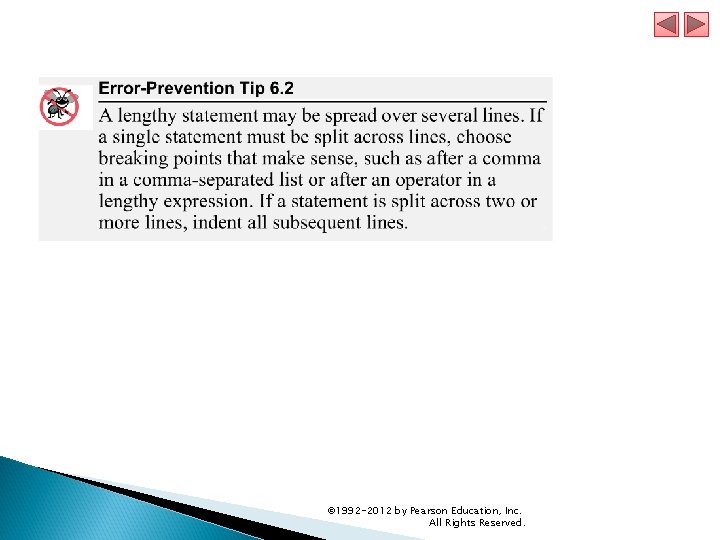 Error-Prevention Tip 6.2

A lengthy statement may be spread over several lines. If a single statement must be split across lines, choose breaking points that make sense, such as after a comma in a comma-separated list or after an operator in a lengthy expression. If a statement is split across two or more lines, indent all subsequent lines.

©1992-2012 by Pearson Education, Inc. All Rights Reserved.